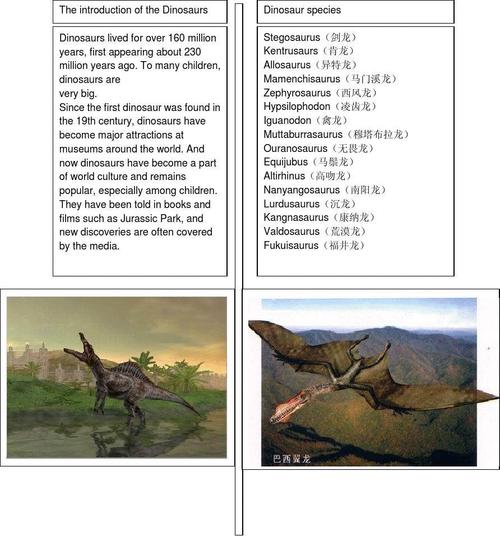 The introduction of the Dinosaurs

Dinosaurs lived for over 160 million years, first appearing about 230 million years ago. To many children, dinosaurs are
very big.
Since the first dinosaur was found in the 19th century, dinosaurs have become major attractions at museums around the world. And now dinosaurs have become a part of world culture and remains popular, especially among children. They have been told in books and films such as Jurassic Park, and new discoveries are often covered by the media.

Dinosaur species

Stegosaurus（剑龙）
Kentrusaurus（肯龙）
Allosaurus（异特龙）
Mamenchisaurus（马门溪龙）
Zephyrosaurus（西风龙）
Hypsilophodon（凌齿龙）
Iguanodon（禽龙）
Muttaburrasaurus（穆塔布拉龙）
Ouranosaurus（无畏龙）
Equijubus（马鬃龙）
Altirhinus（高吻龙）
Nanyangosaurus（南阳龙）
Lurdusaurus（沉龙）
Kangnasaurus（康纳龙）
Valdosaurus（荒漠龙）
Fukuisaurus（福井龙）

巴西翼龙